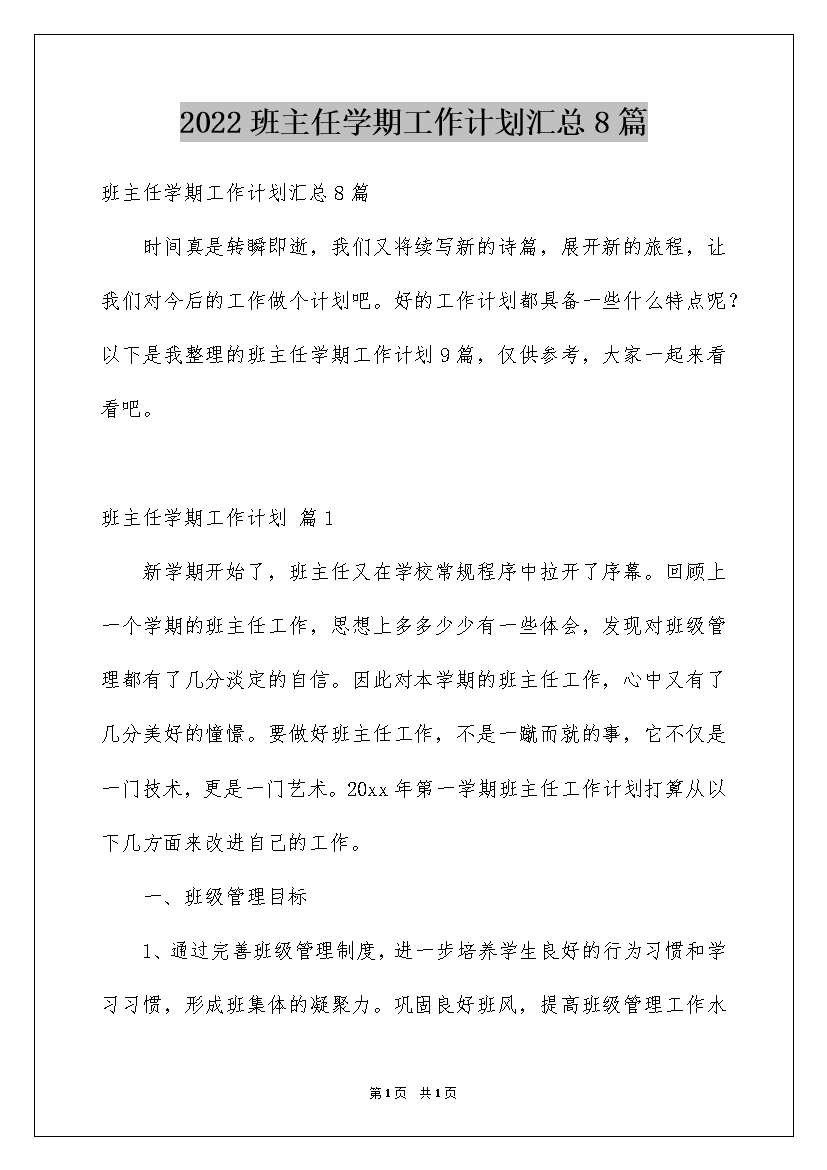 2022 班主任学期工作计划汇总 8 篇

班主任学期工作计划汇总 8 篇

时间真是转瞬即逝，我们又将续写新的诗篇，展开新的旅程，让我们对今后的工作做个计划吧。好的工作计划都具备一些什么特点呢？以下是我整理的班主任学期工作计划 9 篇，仅供参考，大家一起来看看吧。

班主任学期工作计划 篇 1

新学期开始了，班主任又在学校常规程序中拉开了序幕。回顾上一个学期的班主任工作，思想上多多少少有一些体会，发现对班级管理都有了几分淡定的自信。因此对本学期的班主任工作，心中又有了几分美好的憧憬。要做好班主任工作，不是一蹴而就的事，它不仅是一门技术，更是一门艺术。20xx 年第一学期班主任工作计划打算从以下几方面来改进自己的工作。

一、班级管理目标

1、通过完善班级管理制度，进一步培养学生良好的行为习惯和学习习惯，形成班集体的凝聚力。巩固良好班风，提高班级管理工作水

第 1 页 共 1 页